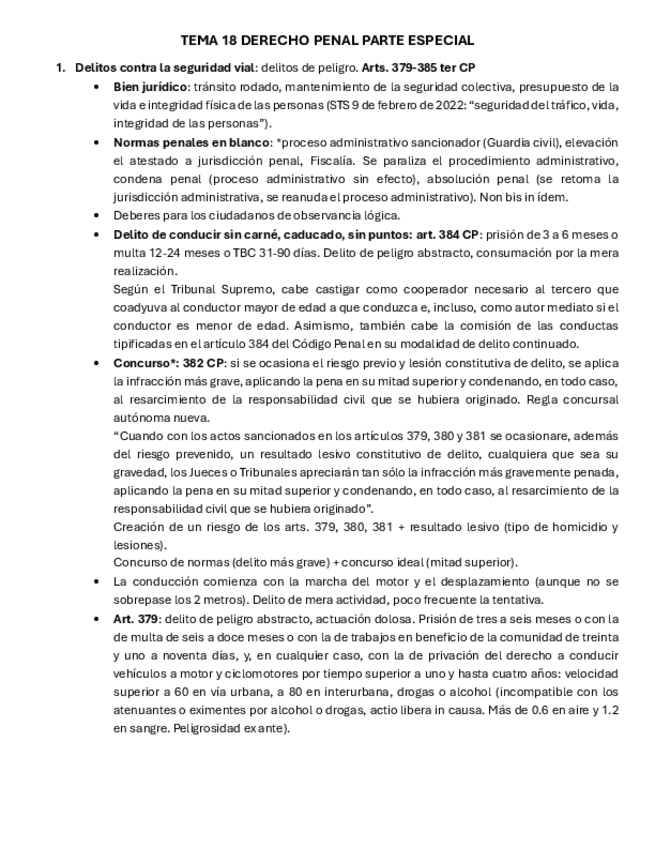 TEMA 18 DERECHO PENAL PARTE ESPECIAL

1. Delitos contra la seguridad vial: delitos de peligro. Arts. 379-385 ter CP

• Bien jurídico: tránsito rodado, mantenimiento de la seguridad colectiva, presupuesto de la vida e integridad física de las personas (STS 9 de febrero de 2022: “seguridad del tráfico, vida, integridad de las personas”).

• Normas penales en blanco: *proceso administrativo sancionador (Guardia civil), elevación el atestado a jurisdicción penal, Fiscalía. Se paraliza el procedimiento administrativo, condena penal (proceso administrativo sin efecto), absolución penal (se retoma la jurisdicción administrativa, se reanuda el proceso administrativo). Non bis in ídem.

• Deberes para los ciudadanos de observancia lógica.

• Delito de conducir sin carné, caducado, sin puntos: art. 384 CP: prisión de 3 a 6 meses o multa 12-24 meses o TBC 31-90 días. Delito de peligro abstracto, consumación por la mera realización.
Según el Tribunal Supremo, cabe castigar como cooperador necesario al tercero que coadyuva al conductor mayor de edad a que conduzca e, incluso, como autor mediato si el conductor es menor de edad. Asimismo, también cabe la comisión de las conductas tipificadas en el artículo 384 del Código Penal en su modalidad de delito continuado.

• Concurso*: 382 CP: si se ocasiona el riesgo previo y lesión constitutiva de delito, se aplica la infracción más grave, aplicando la pena en su mitad superior y condenando, en todo caso, al resarcimiento de la responsabilidad civil que se hubiera originado. Regla concursal autónoma nueva.
“Cuando con los actos sancionados en los artículos 379, 380 y 381 se ocasionare, además del riesgo prevenido, un resultado lesivo constitutivo de delito, cualquiera que sea su gravedad, los Jueces o Tribunales apreciarán tan sólo la infracción más gravemente penada, aplicando la pena en su mitad superior y condenando, en todo caso, al resarcimiento de la responsabilidad civil que se hubiera originado”.
Creación de un riesgo de los arts. 379, 380, 381 + resultado lesivo (tipo de homicidio y lesiones).
Concurso de normas (delito más grave) + concurso ideal (mitad superior).

• La conducción comienza con la marcha del motor y el desplazamiento (aunque no se sobrepase los 2 metros). Delito de mera actividad, poco frecuente la tentativa.

• Art. 379: delito de peligro abstracto, actuación dolosa. Prisión de tres a seis meses o con la de multa de seis a doce meses o con la de trabajos en beneficio de la comunidad de treinta y uno a noventa días, y, en cualquier caso, con la de privación del derecho a conducir vehículos a motor y ciclomotores por tiempo superior a uno y hasta cuatro años: velocidad superior a 60 en vía urbana, a 80 en interurbana, drogas o alcohol (incompatible con los atenuantes o eximentes por alcohol o drogas, actio libera in causa. Más de 0.6 en aire y 1.2 en sangre. Peligrosidad ex ante).